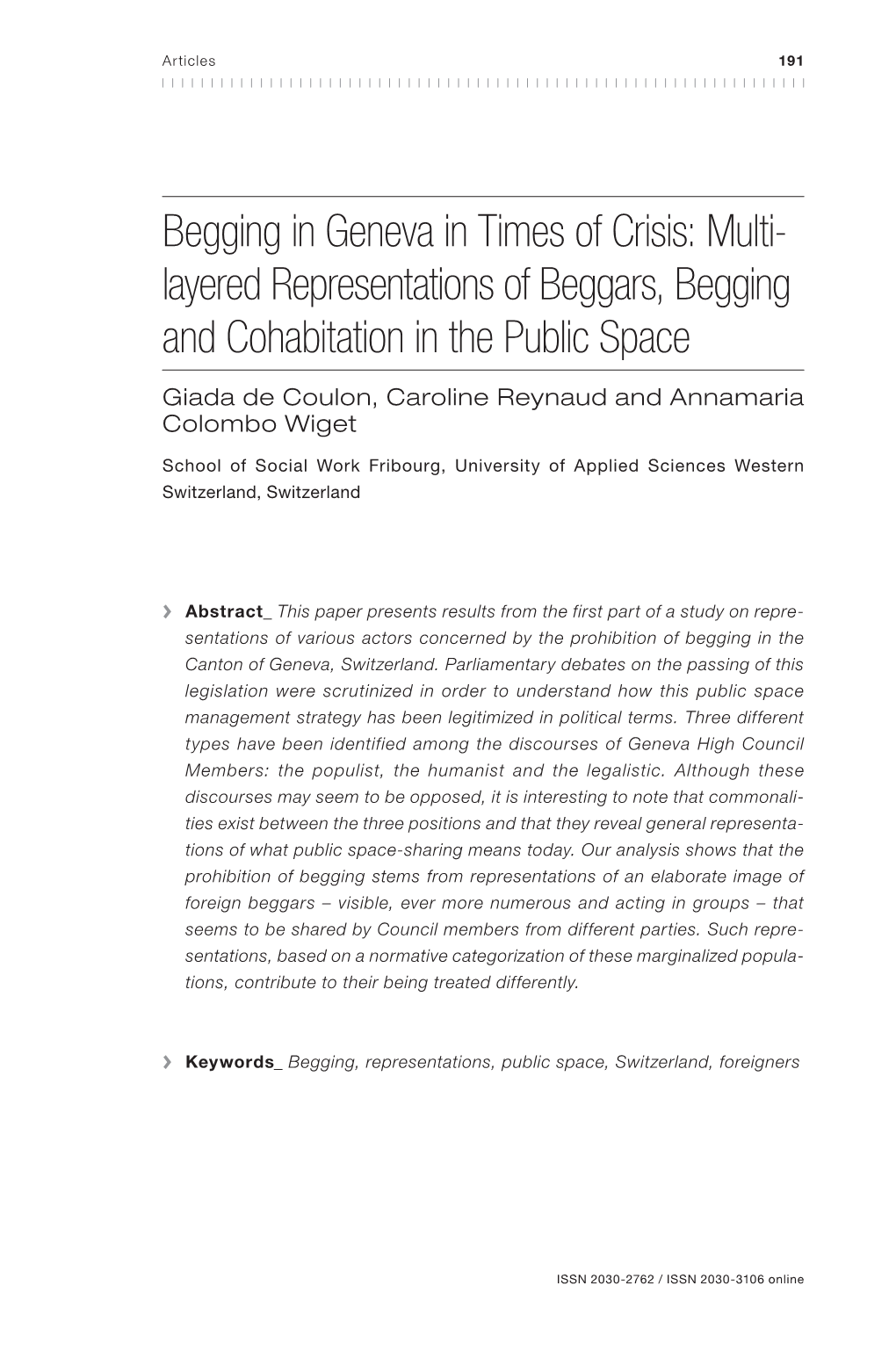 Articles 191

Begging in Geneva in Times of Crisis: Multi-layered Representations of Beggars, Begging and Cohabitation in the Public Space

Giada de Coulon, Caroline Reynaud and Annamaria Colombo Wiget

School of Social Work Fribourg, University of Applied Sciences Western Switzerland, Switzerland

› Abstract_ This paper presents results from the first part of a study on representations of various actors concerned by the prohibition of begging in the Canton of Geneva, Switzerland. Parliamentary debates on the passing of this legislation were scrutinized in order to understand how this public space management strategy has been legitimized in political terms. Three different types have been identified among the discourses of Geneva High Council Members: the populist, the humanist and the legalistic. Although these discourses may seem to be opposed, it is interesting to note that commonalities exist between the three positions and that they reveal general representations of what public space-sharing means today. Our analysis shows that the prohibition of begging stems from representations of an elaborate image of foreign beggars – visible, ever more numerous and acting in groups – that seems to be shared by Council members from different parties. Such representations, based on a normative categorization of these marginalized populations, contribute to their being treated differently.

› Keywords_ Begging, representations, public space, Switzerland, foreigners

ISSN 2030-2762 / ISSN 2030-3106 online